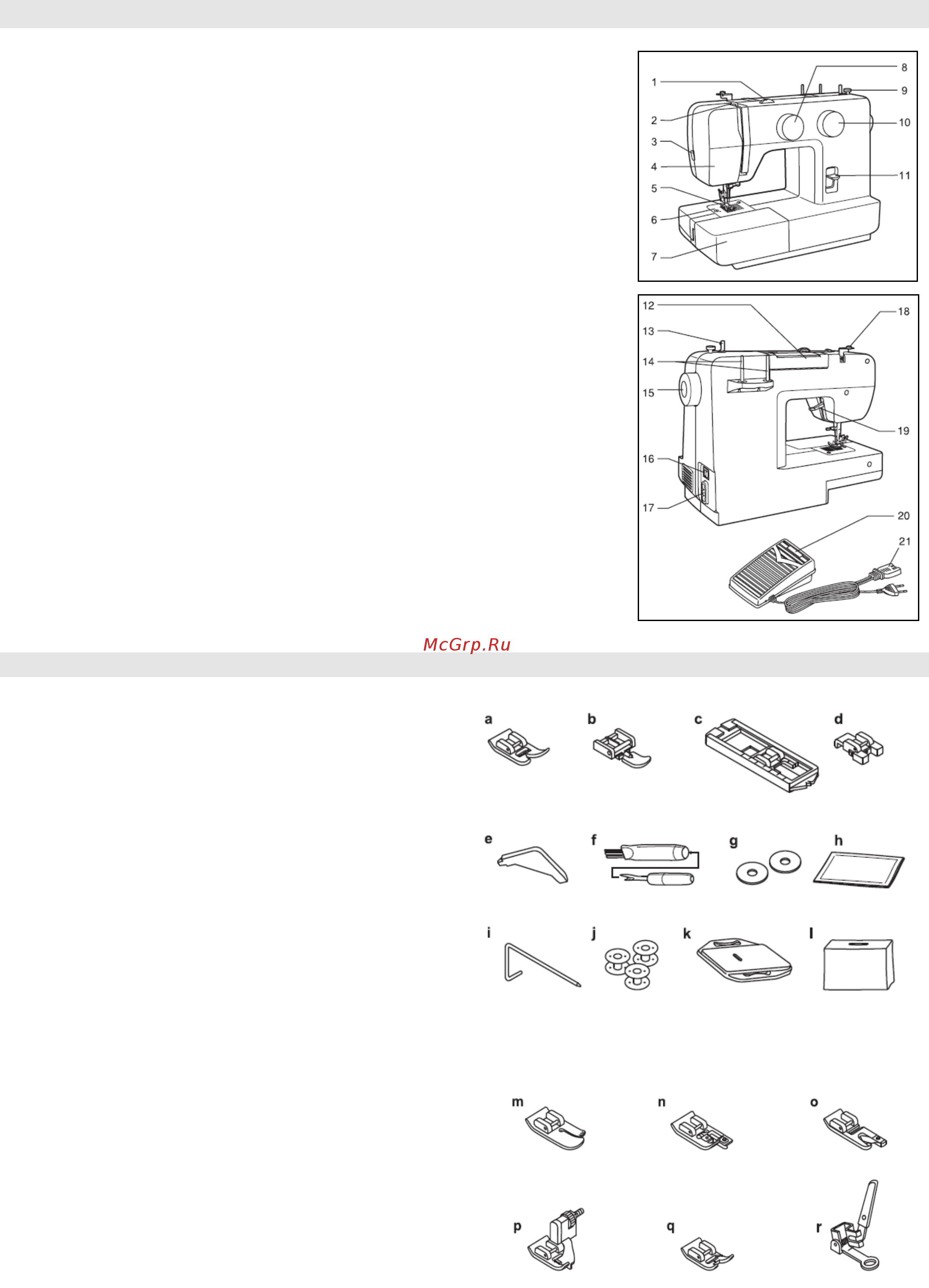 1
2
3
4
5
6
7
8
9
10
11

12
13
14
15
16
17
18
19
20
21

McGrp.Ru

a
b
c
d
e
f
g
h
i
j
k
l
m
n
o
p
q
r